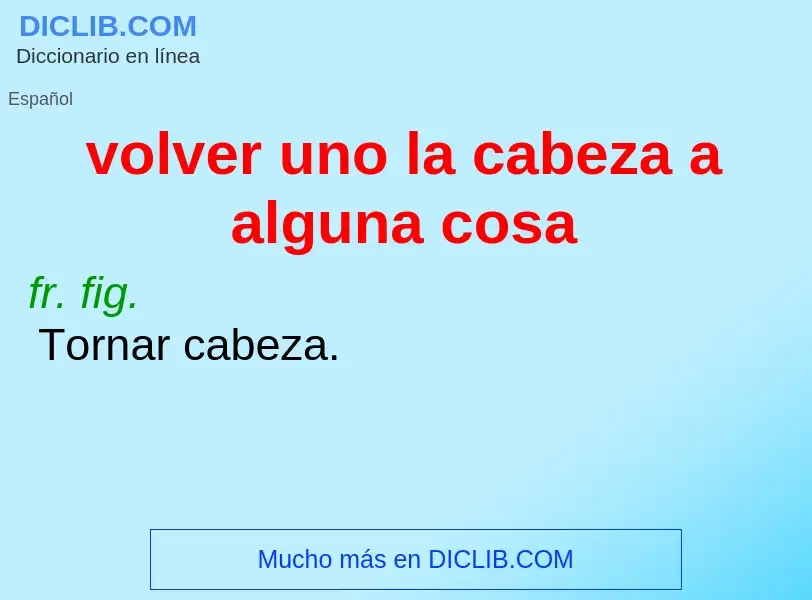 DICLIB.COM
Diccionario en línea

Español

volver uno la cabeza a alguna cosa

fr. fig.
Tornar cabeza.

Mucho más en DICLIB.COM